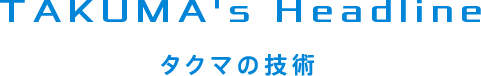 TAKUMA's Headline

タクマの技術